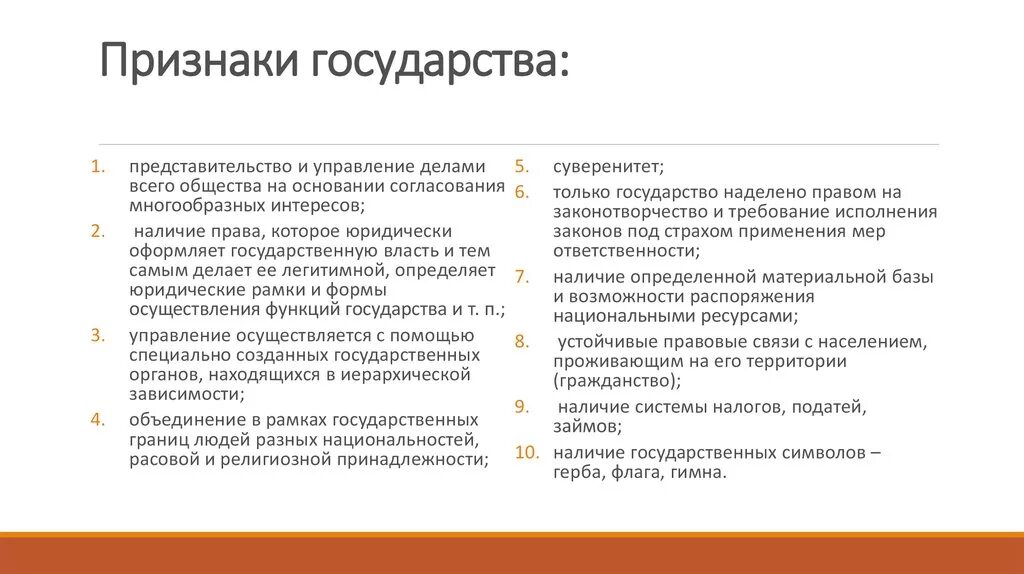 Признаки государства:

1. представительство и управление делами всего общества на основании согласования многообразных интересов;
2. наличие права, которое юридически оформляет государственную власть и тем самым делает ее легитимной, определяет юридические рамки и формы осуществления функций государства и т. п.;
3. управление осуществляется с помощью специально созданных государственных органов, находящихся в иерархической зависимости;
4. объединение в рамках государственных границ людей разных национальностей, расовой и религиозной принадлежности;

5. суверенитет;
6. только государство наделено правом на законотворчество и требование исполнения законов под страхом применения мер ответственности;
7. наличие определенной материальной базы и возможности распоряжения национальными ресурсами;
8. устойчивые правовые связи с населением, проживающим на его территории (гражданство);
9. наличие системы налогов, податей, займов;
10. наличие государственных символов – герба, флага, гимна.